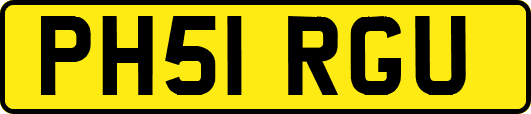 PH51 RGU